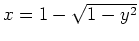 $x = 1 - \sqrt{1 - y^2}$